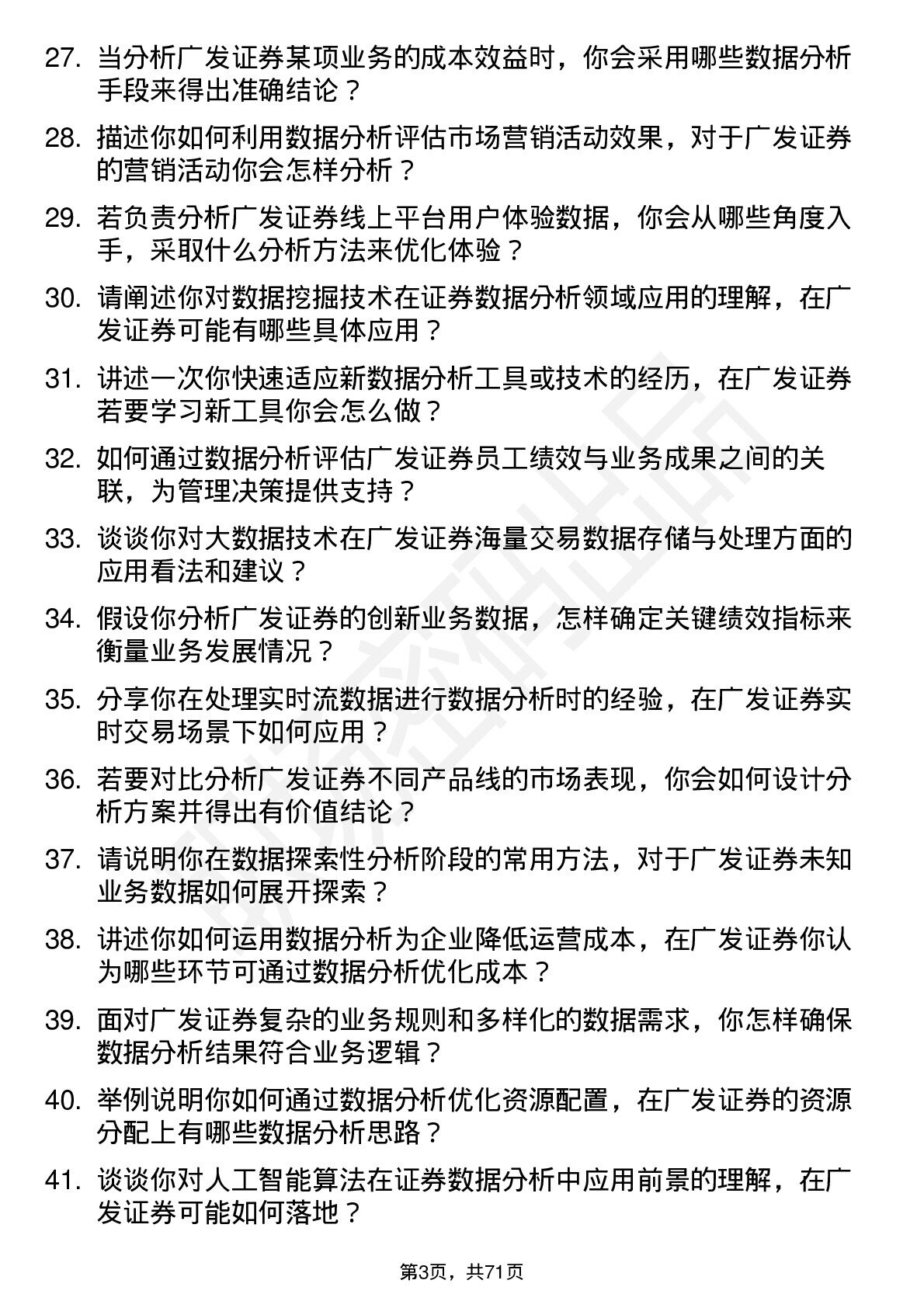 27. 当分析广发证券某项业务的成本效益时，你会采用哪些数据分析手段来得出准确结论？

28. 描述你如何利用数据分析评估市场营销活动效果，对于广发证券的营销活动你会怎样分析？

29. 若负责分析广发证券线上平台用户体验数据，你会从哪些角度入手，采取什么分析方法来优化体验？

30. 请阐述你对数据挖掘技术在证券数据分析领域应用的理解，在广发证券可能有哪些具体应用？

31. 讲述一次你快速适应新数据分析工具或技术的经历，在广发证券若要学习新工具你会怎么做？

32. 如何通过数据分析评估广发证券员工绩效与业务成果之间的关联，为管理决策提供支持？

33. 谈谈你对大数据技术在广发证券海量交易数据存储与处理方面的应用看法和建议？

34. 假设你分析广发证券的创新业务数据，怎样确定关键绩效指标来衡量业务发展情况？

35. 分享你在处理实时流数据进行数据分析时的经验，在广发证券实时交易场景下如何应用？

36. 若要对比分析广发证券不同产品线的市场表现，你会如何设计分析方案并得出有价值结论？

37. 请说明你在数据探索性分析阶段的常用方法，对于广发证券未知业务数据如何展开探索？

38. 讲述你如何运用数据分析为企业降低运营成本，在广发证券你认为哪些环节可通过数据分析优化成本？

39. 面对广发证券复杂的业务规则和多样化的数据需求，你怎样确保数据分析结果符合业务逻辑？

40. 举例说明你如何通过数据分析优化资源配置，在广发证券的资源分配上有哪些数据分析思路？

41. 谈谈你对人工智能算法在证券数据分析中应用前景的理解，在广发证券可能如何落地？

第3页，共71页